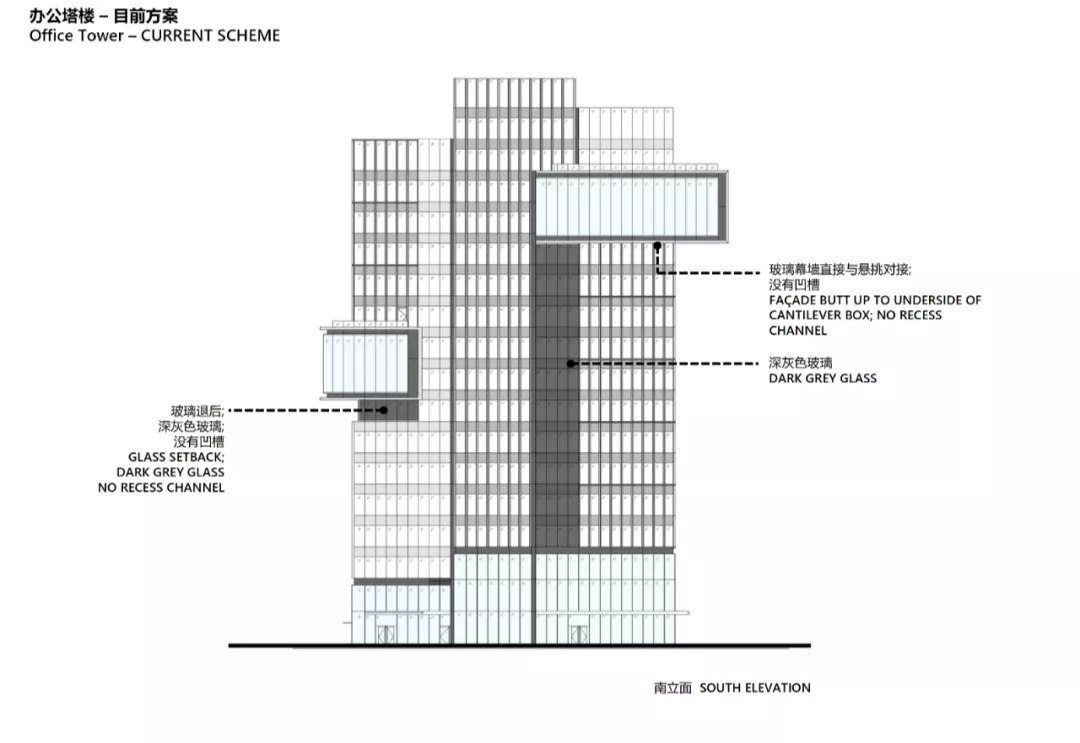 办公塔楼 – 目前方案
Office Tower – CURRENT SCHEME

玻璃幕墙直接与悬挑对接;
没有凹槽
FAÇADE BUTT UP TO UNDERSIDE OF CANTILEVER BOX; NO RECESS CHANNEL

深灰色玻璃
DARK GREY GLASS

玻璃退后;
深灰色玻璃;
没有凹槽
GLASS SETBACK;
DARK GREY GLASS
NO RECESS CHANNEL

南立面 SOUTH ELEVATION